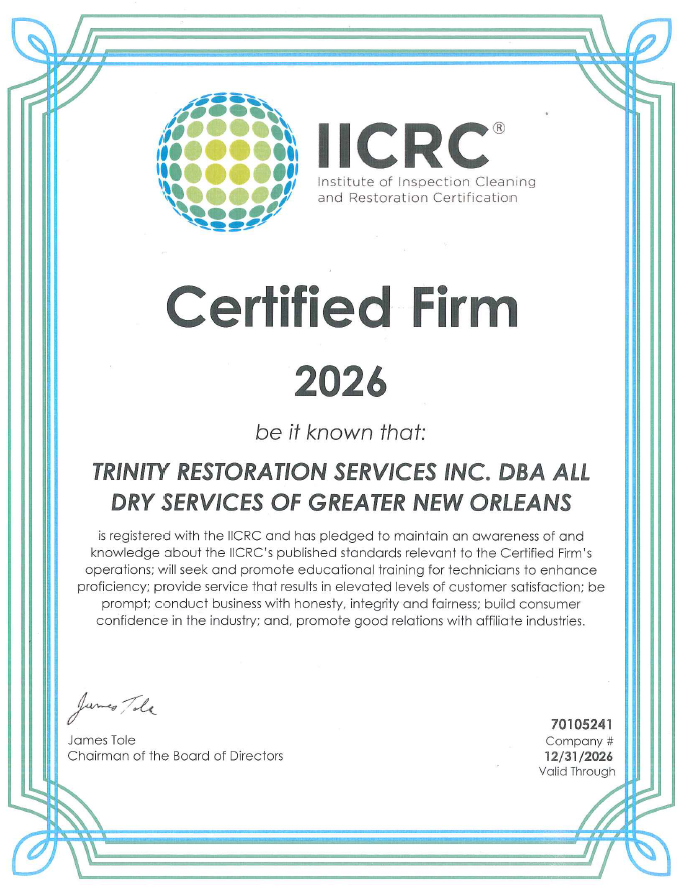 IICRC®
Institute of Inspection Cleaning and Restoration Certification

Certified Firm

2026

be it known that:

TRINITY RESTORATION SERVICES INC. DBA ALL DRY SERVICES OF GREATER NEW ORLEANS

is registered with the IICRC and has pledged to maintain an awareness of and knowledge about the IICRC's published standards relevant to the Certified Firm's operations; will seek and promote educational training for technicians to enhance proficiency; provide service that results in elevated levels of customer satisfaction; be prompt; conduct business with honesty, integrity and fairness; build consumer confidence in the industry; and, promote good relations with affiliate industries.

James Tole
James Tole
Chairman of the Board of Directors

70105241
Company #
12/31/2026
Valid Through